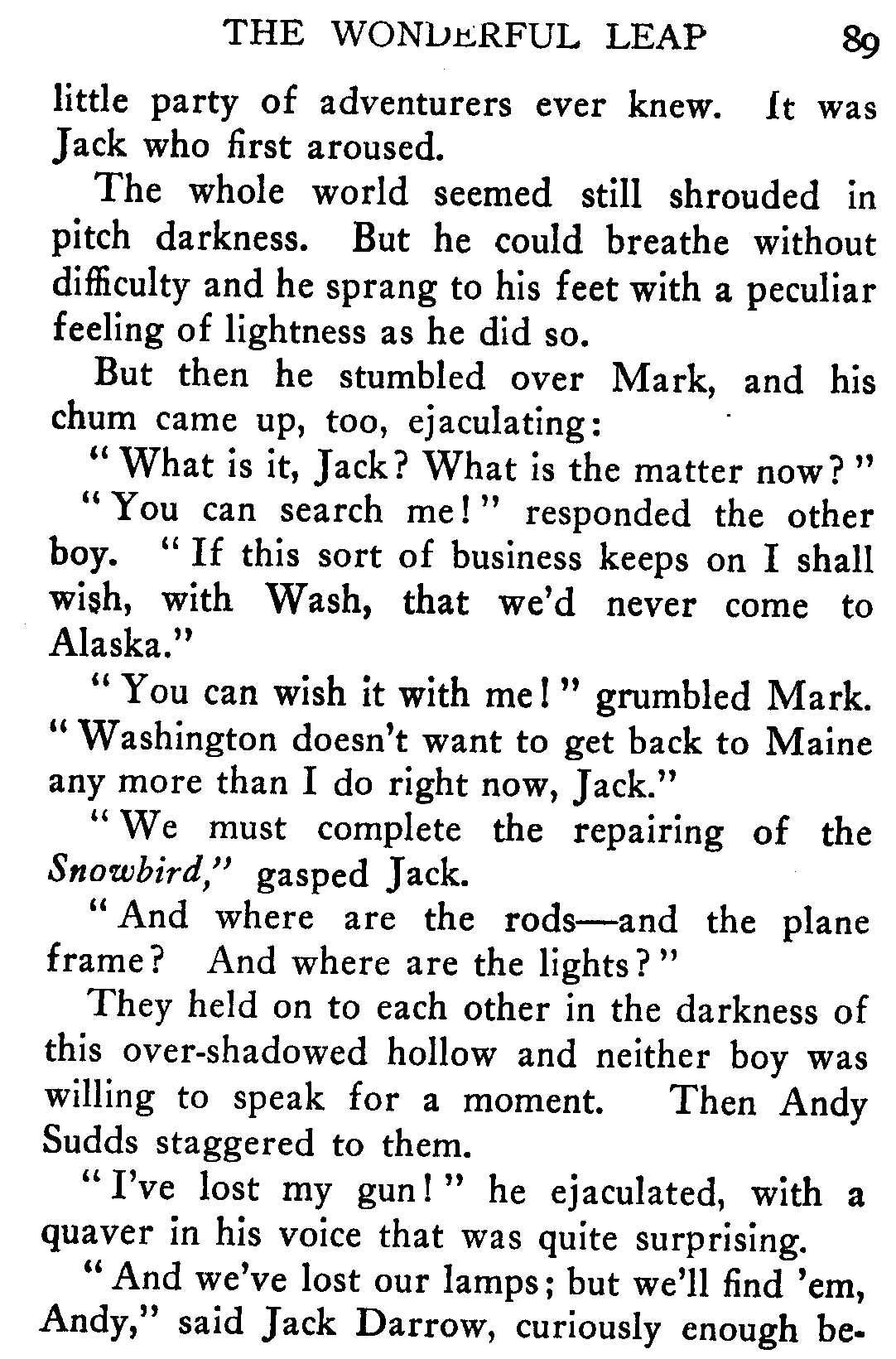 THE WONDERFUL LEAP 89

little party of adventurers ever knew. It was Jack who first aroused.

The whole world seemed still shrouded in pitch darkness. But he could breathe without difficulty and he sprang to his feet with a peculiar feeling of lightness as he did so.

But then he stumbled over Mark, and his chum came up, too, ejaculating:

"What is it, Jack? What is the matter now?"

"You can search me!" responded the other boy. "If this sort of business keeps on I shall wish, with Wash, that we'd never come to Alaska."

"You can wish it with me!" grumbled Mark. "Washington doesn't want to get back to Maine any more than I do right now, Jack."

"We must complete the repairing of the Snowbird," gasped Jack.

"And where are the rods—and the plane frame? And where are the lights?"

They held on to each other in the darkness of this over-shadowed hollow and neither boy was willing to speak for a moment. Then Andy Sudds staggered to them.

"I've lost my gun!" he ejaculated, with a quaver in his voice that was quite surprising.

"And we've lost our lamps; but we'll find 'em, Andy," said Jack Darrow, curiously enough be-